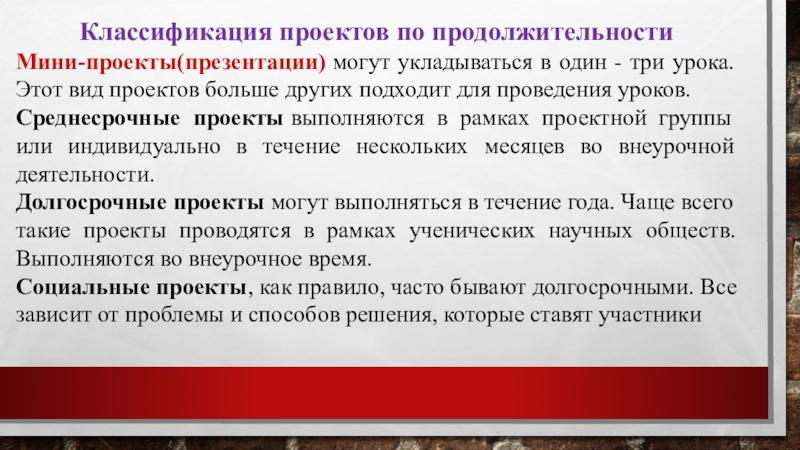 Классификация проектов по продолжительности

Мини-проекты(презентации) могут укладываться в один - три урока. Этот вид проектов больше других подходит для проведения уроков.

Среднесрочные проекты выполняются в рамках проектной группы или индивидуально в течение нескольких месяцев во внеурочной деятельности.

Долгосрочные проекты могут выполняться в течение года. Чаще всего такие проекты проводятся в рамках ученических научных обществ. Выполняются во внеурочное время.

Социальные проекты, как правило, часто бывают долгосрочными. Все зависит от проблемы и способов решения, которые ставят участники